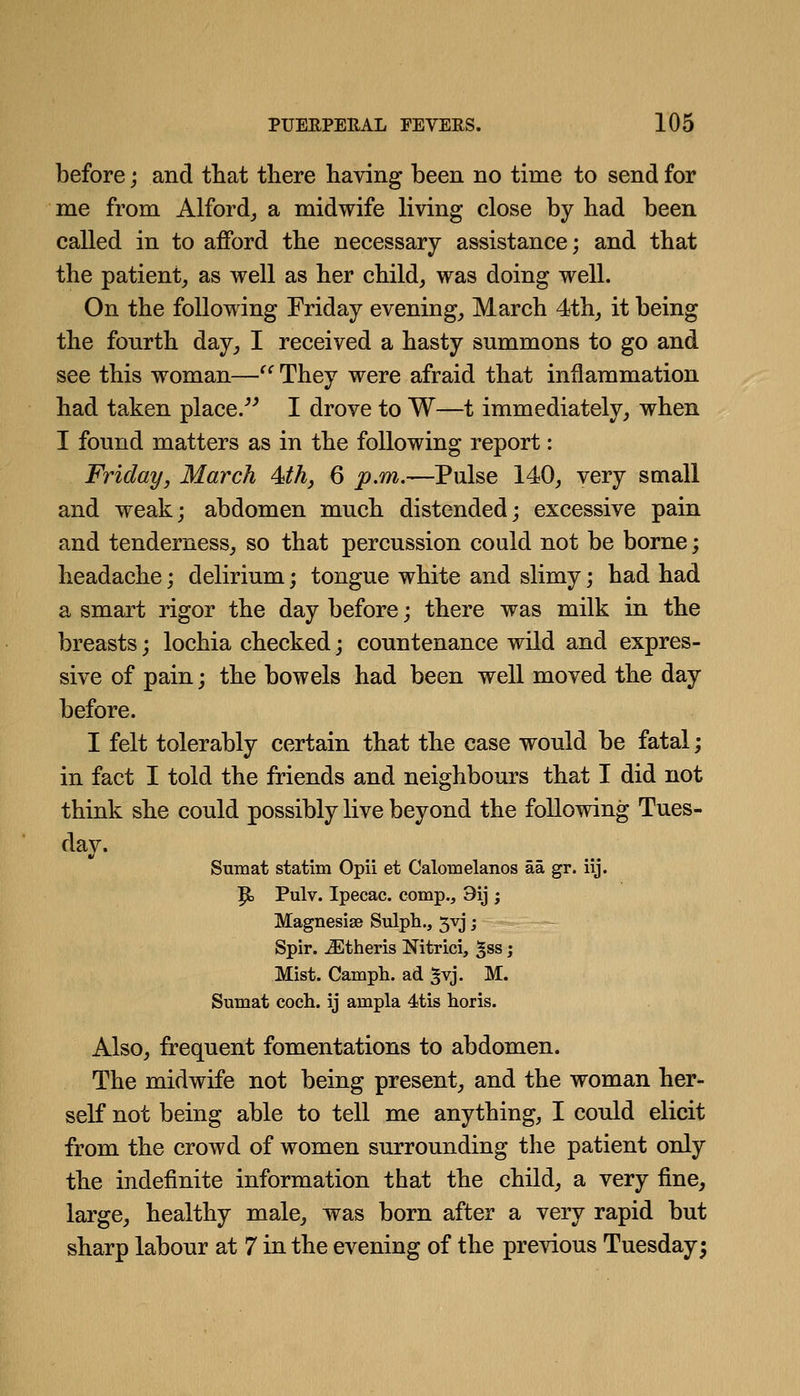 PUERPERAL FEVERS. 105

before; and that there having been no time to send for me from Alford, a midwife living close by had been called in to afford the necessary assistance; and that the patient, as well as her child, was doing well.

On the following Friday evening, March 4th, it being the fourth day, I received a hasty summons to go and see this woman—"They were afraid that inflammation had taken place." I drove to W—t immediately, when I found matters as in the following report:

Friday, March 4th, 6 p.m.—Pulse 140, very small and weak; abdomen much distended; excessive pain and tenderness, so that percussion could not be borne; headache; delirium; tongue white and slimy; had had a smart rigor the day before; there was milk in the breasts; lochia checked; countenance wild and expressive of pain; the bowels had been well moved the day before.

I felt tolerably certain that the case would be fatal; in fact I told the friends and neighbours that I did not think she could possibly live beyond the following Tuesday.

Sumat statim Opii et Calomelanos āā gr. iij.
℞ Pulv. Ipecac. comp., ℈ij;
Magnesiæ Sulph., ʒvj;
Spir. Ætheris Nitrici, ℥ss;
Mist. Camph. ad ℥vj. M.
Sumat coch. ij ampla 4tis horis.

Also, frequent fomentations to abdomen.

The midwife not being present, and the woman herself not being able to tell me anything, I could elicit from the crowd of women surrounding the patient only the indefinite information that the child, a very fine, large, healthy male, was born after a very rapid but sharp labour at 7 in the evening of the previous Tuesday;